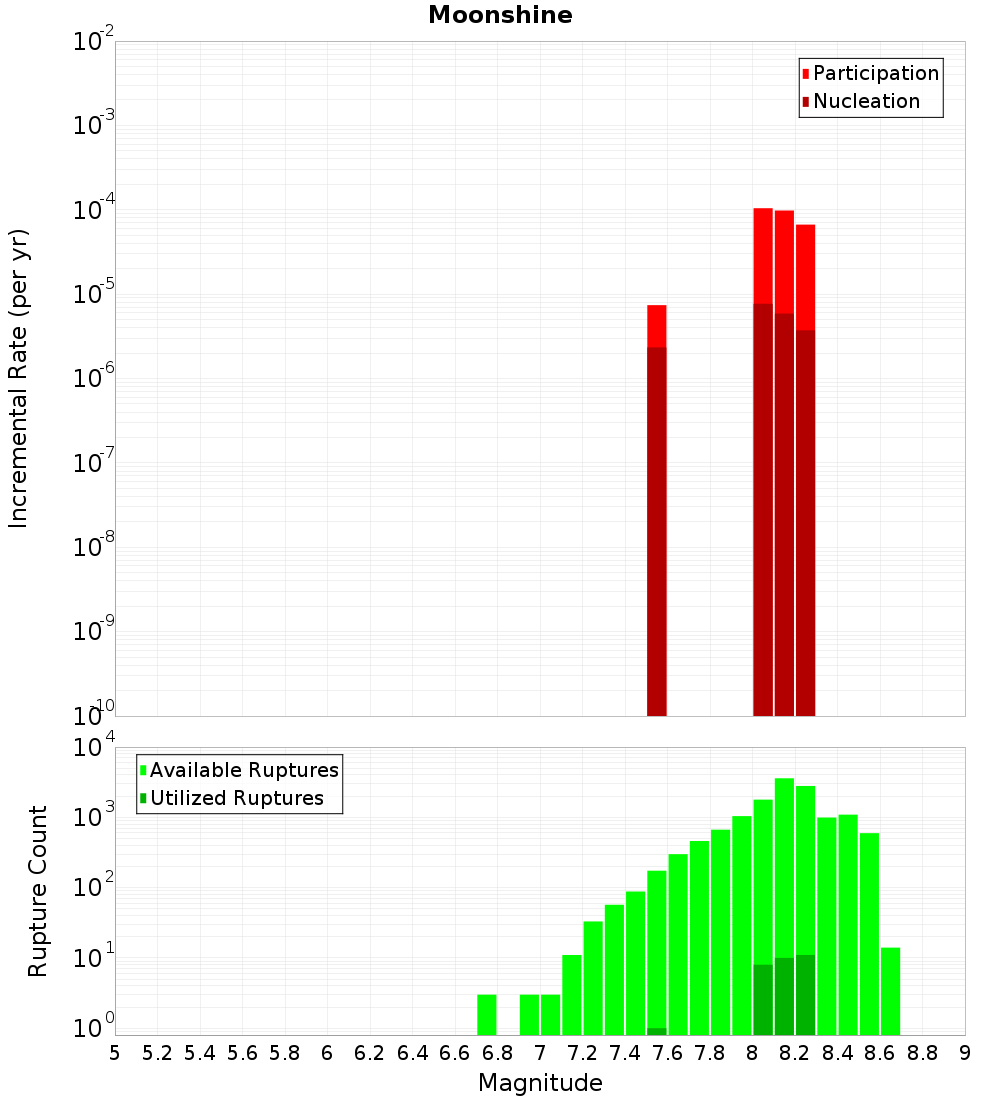 Moonshine

Participation
Nucleation

Incremental Rate (per yr)

$10^{-2}$
$10^{-3}$
$10^{-4}$
$10^{-5}$
$10^{-6}$
$10^{-7}$
$10^{-8}$
$10^{-9}$
$10^{-10}$

Available Ruptures
Utilized Ruptures

Rupture Count

$10^{4}$
$10^{3}$
$10^{2}$
$10^{1}$
$10^{0}$

5 5.2 5.4 5.6 5.8 6 6.2 6.4 6.6 6.8 7 7.2 7.4 7.6 7.8 8 8.2 8.4 8.6 8.8 9

Magnitude